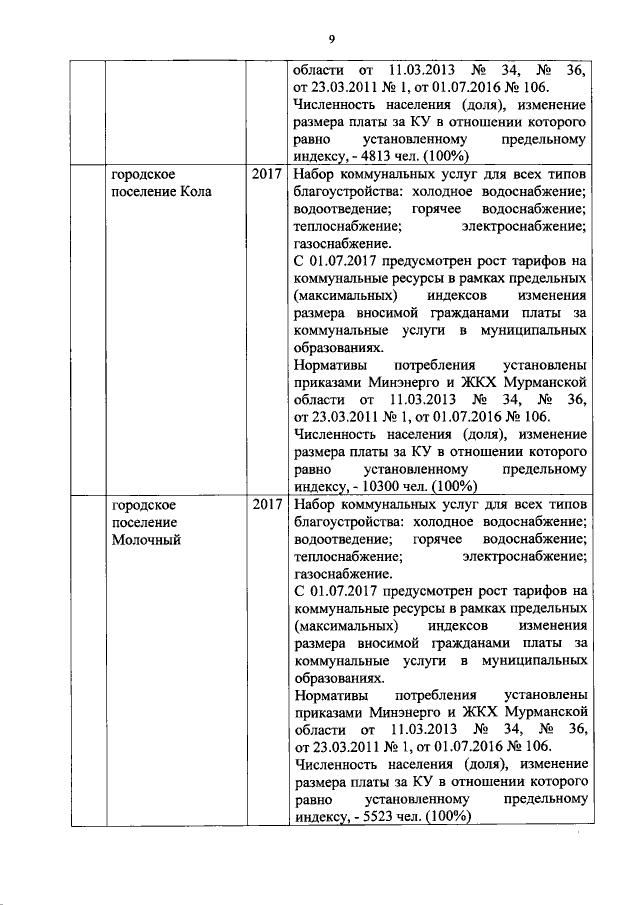 9

|  |  |  |  |
|---|---|---|---|
|  |  |  | области от 11.03.2013 № 34, № 36, от 23.03.2011 № 1, от 01.07.2016 № 106. Численность населения (доля), изменение размера платы за КУ в отношении которого равно установленному предельному индексу, - 4813 чел. (100%) |
|  | городское поселение Кола | 2017 | Набор коммунальных услуг для всех типов благоустройства: холодное водоснабжение; водоотведение; горячее водоснабжение; теплоснабжение; электроснабжение; газоснабжение. С 01.07.2017 предусмотрен рост тарифов на коммунальные ресурсы в рамках предельных (максимальных) индексов изменения размера вносимой гражданами платы за коммунальные услуги в муниципальных образованиях. Нормативы потребления установлены приказами Минэнерго и ЖКХ Мурманской области от 11.03.2013 № 34, № 36, от 23.03.2011 № 1, от 01.07.2016 № 106. Численность населения (доля), изменение размера платы за КУ в отношении которого равно установленному предельному индексу, - 10300 чел. (100%) |
|  | городское поселение Молочный | 2017 | Набор коммунальных услуг для всех типов благоустройства: холодное водоснабжение; водоотведение; горячее водоснабжение; теплоснабжение; электроснабжение; газоснабжение. С 01.07.2017 предусмотрен рост тарифов на коммунальные ресурсы в рамках предельных (максимальных) индексов изменения размера вносимой гражданами платы за коммунальные услуги в муниципальных образованиях. Нормативы потребления установлены приказами Минэнерго и ЖКХ Мурманской области от 11.03.2013 № 34, № 36, от 23.03.2011 № 1, от 01.07.2016 № 106. Численность населения (доля), изменение размера платы за КУ в отношении которого равно установленному предельному индексу, - 5523 чел. (100%) |